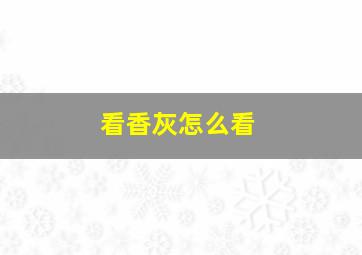 看香灰怎么看